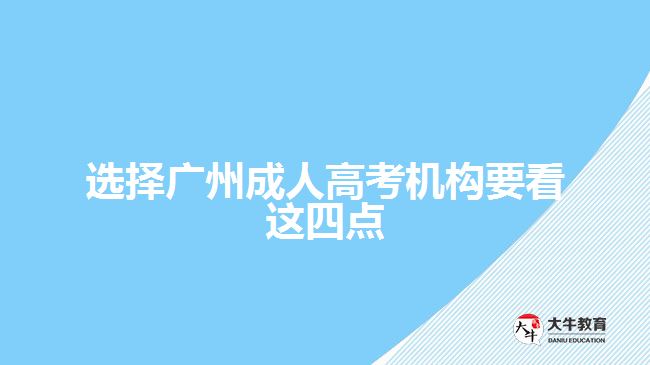 选择广州成人高考机构要看这四点

大牛
大牛教育
DANIU EDUCATION